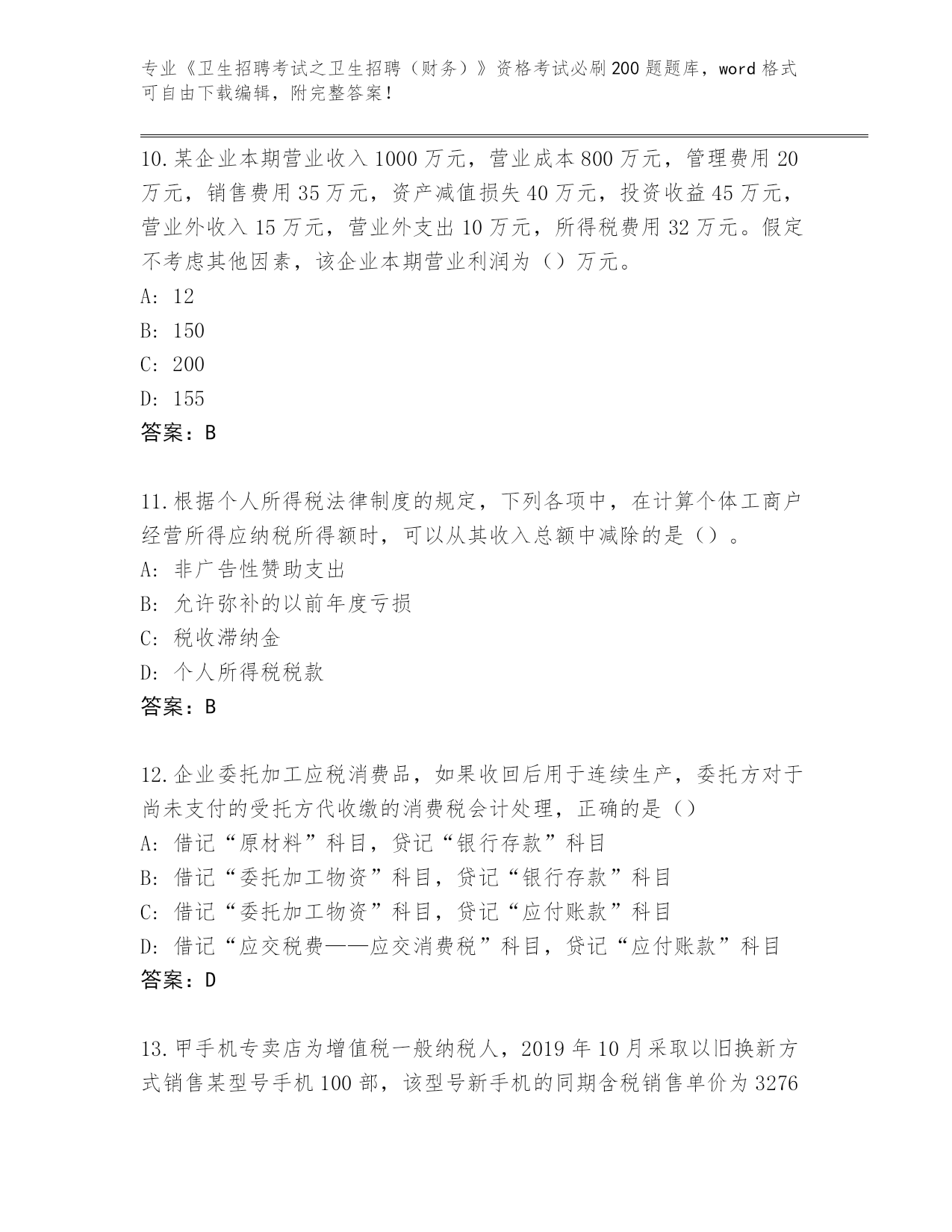 专业《卫生招聘考试之卫生招聘（财务）》资格考试必刷200题题库，word格式可自由下载编辑，附完整答案！

10.某企业本期营业收入1000万元，营业成本800万元，管理费用20万元，销售费用35万元，资产减值损失40万元，投资收益45万元，营业外收入15万元，营业外支出10万元，所得税费用32万元。假定不考虑其他因素，该企业本期营业利润为（）万元。
A: 12
B: 150
C: 200
D: 155
答案：B

11.根据个人所得税法律制度的规定，下列各项中，在计算个体工商户经营所得应纳税所得额时，可以从其收入总额中减除的是（）。
A: 非广告性赞助支出
B: 允许弥补的以前年度亏损
C: 税收滞纳金
D: 个人所得税税款
答案：B

12.企业委托加工应税消费品，如果收回后用于连续生产，委托方对于尚未支付的受托方代收缴的消费税会计处理，正确的是（）
A: 借记“原材料”科目，贷记“银行存款”科目
B: 借记“委托加工物资”科目，贷记“银行存款”科目
C: 借记“委托加工物资”科目，贷记“应付账款”科目
D: 借记“应交税费——应交消费税”科目，贷记“应付账款”科目
答案：D

13.甲手机专卖店为增值税一般纳税人，2019年10月采取以旧换新方式销售某型号手机100部，该型号新手机的同期含税销售单价为3276